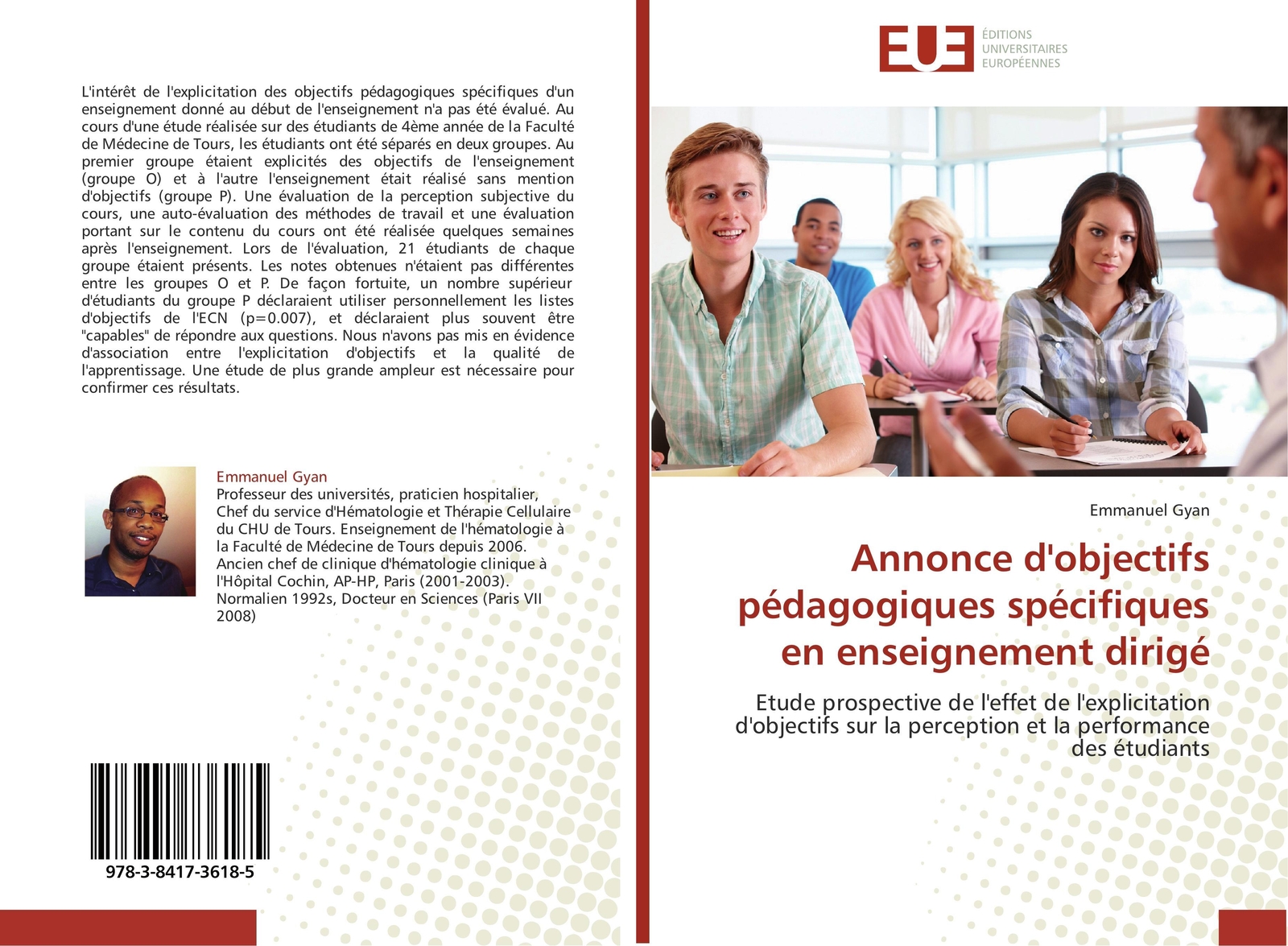 L'intérêt de l'explicitation des objectifs pédagogiques spécifiques d'un enseignement donné au début de l'enseignement n'a pas été évalué. Au cours d'une étude réalisée sur des étudiants de 4ème année de la Faculté de Médecine de Tours, les étudiants ont été séparés en deux groupes. Au premier groupe étaient explicités des objectifs de l'enseignement (groupe O) et à l'autre l'enseignement était réalisé sans mention d'objectifs (groupe P). Une évaluation de la perception subjective du cours, une auto-évaluation des méthodes de travail et une évaluation portant sur le contenu du cours ont été réalisée quelques semaines après l'enseignement. Lors de l'évaluation, 21 étudiants de chaque groupe étaient présents. Les notes obtenues n'étaient pas différentes entre les groupes O et P. De façon fortuite, un nombre supérieur d'étudiants du groupe P déclaraient utiliser personnellement les listes d'objectifs de l'ECN (p=0.007), et déclaraient plus souvent être "capables" de répondre aux questions. Nous n'avons pas mis en évidence d'association entre l'explicitation d'objectifs et la qualité de l'apprentissage. Une étude de plus grande ampleur est nécessaire pour confirmer ces résultats.

Emmanuel Gyan
Professeur des universités, praticien hospitalier, Chef du service d'Hématologie et Thérapie Cellulaire du CHU de Tours. Enseignement de l'hématologie à la Faculté de Médecine de Tours depuis 2006. Ancien chef de clinique d'hématologie clinique à l'Hôpital Cochin, AP-HP, Paris (2001-2003). Normalien 1992s, Docteur en Sciences (Paris VII 2008)

978-3-8417-3618-5

EUE
ÉDITIONS UNIVERSITAIRES EUROPÉENNES

Emmanuel Gyan

Annonce d'objectifs pédagogiques spécifiques en enseignement dirigé

Etude prospective de l'effet de l'explicitation d'objectifs sur la perception et la performance des étudiants